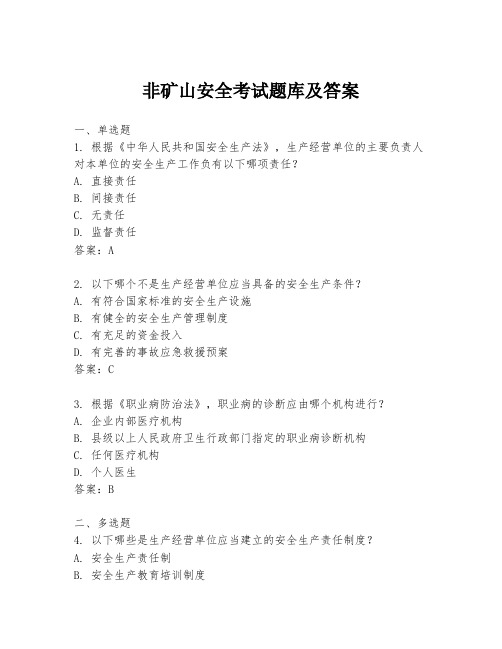 非矿山安全考试题库及答案

一、单选题

1. 根据《中华人民共和国安全生产法》，生产经营单位的主要负责人对本单位的安全生产工作负有以下哪项责任？

A. 直接责任

B. 间接责任

C. 无责任

D. 监督责任

答案：A

2. 以下哪个不是生产经营单位应当具备的安全生产条件？

A. 有符合国家标准的安全生产设施

B. 有健全的安全生产管理制度

C. 有充足的资金投入

D. 有完善的事故应急救援预案

答案：C

3. 根据《职业病防治法》，职业病的诊断应由哪个机构进行？

A. 企业内部医疗机构

B. 县级以上人民政府卫生行政部门指定的职业病诊断机构

C. 任何医疗机构

D. 个人医生

答案：B

二、多选题

4. 以下哪些是生产经营单位应当建立的安全生产责任制度？

A. 安全生产责任制

B. 安全生产教育培训制度